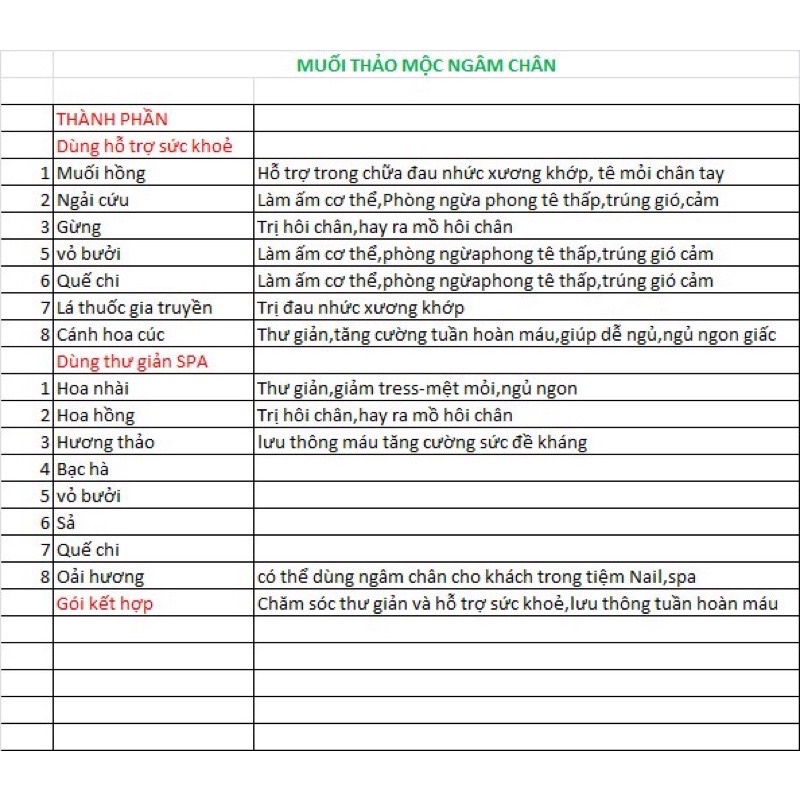 MUỐI THẢO MỘC NGÂM CHÂN

| | | |
|---|---|---|
| | THÀNH PHẦN | |
| | Dùng hỗ trợ sức khoẻ | |
| 1 | Muối hồng | Hỗ trợ trong chữa đau nhức xương khớp, tê mỏi chân tay |
| 2 | Ngải cứu | Làm ấm cơ thể,Phòng ngừa phong tê thấp,trúng gió,cảm |
| 3 | Gừng | Trị hôi chân,hay ra mồ hôi chân |
| 5 | vỏ bưởi | Làm ấm cơ thể,phòng ngừaphong tê thấp,trúng gió cảm |
| 6 | Quế chi | Làm ấm cơ thể,phòng ngừaphong tê thấp,trúng gió cảm |
| 7 | Lá thuốc gia truyền | Trị đau nhức xương khớp |
| 8 | Cánh hoa cúc | Thư giản,tăng cường tuần hoàn máu,giúp dễ ngủ,ngủ ngon giấc |
| | Dùng thư giản SPA | |
| 1 | Hoa nhài | Thư giản,giảm tress-mệt mỏi,ngủ ngon |
| 2 | Hoa hồng | Trị hôi chân,hay ra mồ hôi chân |
| 3 | Hương thảo | lưu thông máu tăng cường sức đề kháng |
| 4 | Bạc hà | |
| 5 | vỏ bưởi | |
| 6 | Sả | |
| 7 | Quế chi | |
| 8 | Oải hương | có thể dùng ngâm chân cho khách trong tiệm Nail,spa |
| | Gói kết hợp | Chăm sóc thư giản và hỗ trợ sức khoẻ,lưu thông tuần hoàn máu |